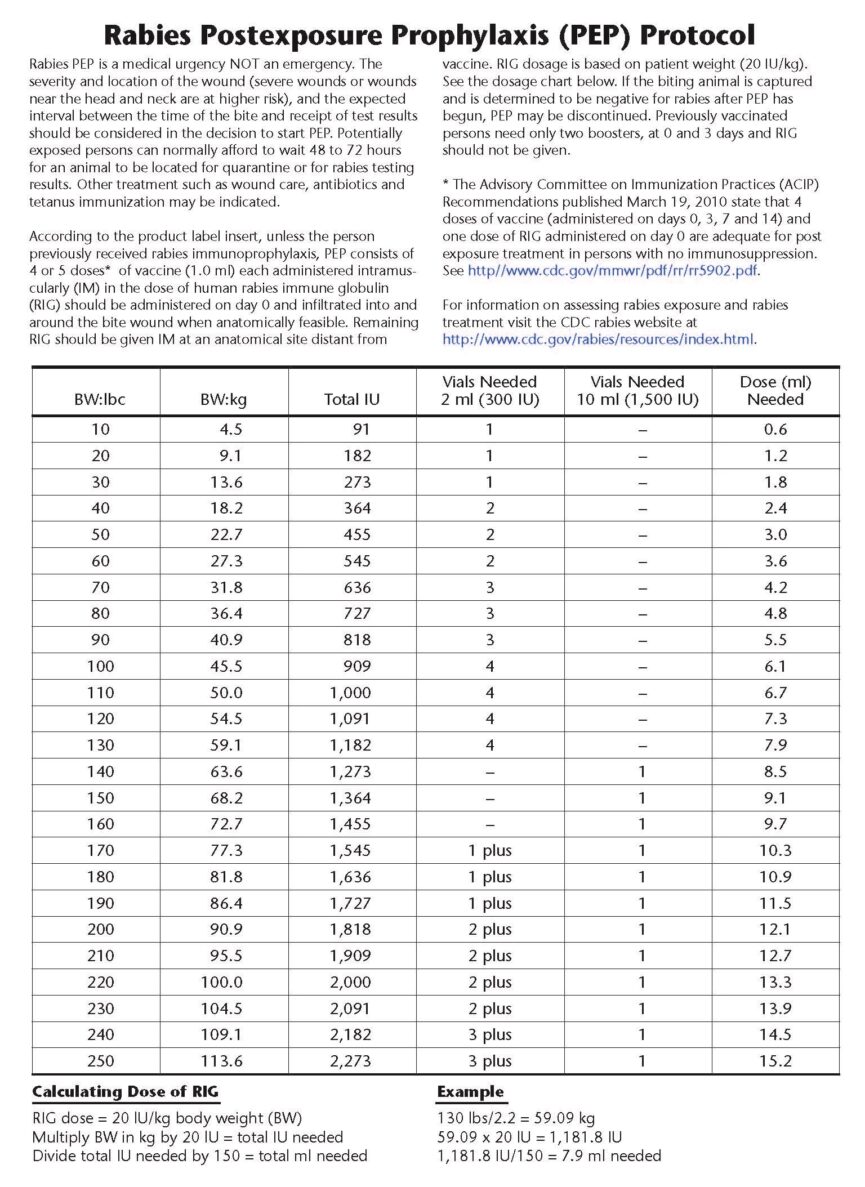 Rabies Postexposure Prophylaxis (PEP) Protocol

Rabies PEP is a medical urgency NOT an emergency. The severity and location of the wound (severe wounds or wounds near the head and neck are at higher risk), and the expected interval between the time of the bite and receipt of test results should be considered in the decision to start PEP. Potentially exposed persons can normally afford to wait 48 to 72 hours for an animal to be located for quarantine or for rabies testing results. Other treatment such as wound care, antibiotics and tetanus immunization may be indicated.

According to the product label insert, unless the person previously received rabies immunoprophylaxis, PEP consists of 4 or 5 doses* of vaccine (1.0 ml) each administered intramuscularly (IM) in the dose of human rabies immune globulin (RIG) should be administered on day 0 and infiltrated into and around the bite wound when anatomically feasible. Remaining RIG should be given IM at an anatomical site distant from vaccine. RIG dosage is based on patient weight (20 IU/kg). See the dosage chart below. If the biting animal is captured and is determined to be negative for rabies after PEP has begun, PEP may be discontinued. Previously vaccinated persons need only two boosters, at 0 and 3 days and RIG should not be given.

* The Advisory Committee on Immunization Practices (ACIP) Recommendations published March 19, 2010 state that 4 doses of vaccine (administered on days 0, 3, 7 and 14) and one dose of RIG administered on day 0 are adequate for post exposure treatment in persons with no immunosuppression. See http//www.cdc.gov/mmwr/pdf/rr/rr5902.pdf.

For information on assessing rabies exposure and rabies treatment visit the CDC rabies website at http://www.cdc.gov/rabies/resources/index.html.

| BW:lbc | BW:kg | Total IU | Vials Needed 2 ml (300 IU) | Vials Needed 10 ml (1,500 IU) | Dose (ml) Needed |
|---|---|---|---|---|---|
| 10 | 4.5 | 91 | 1 | – | 0.6 |
| 20 | 9.1 | 182 | 1 | – | 1.2 |
| 30 | 13.6 | 273 | 1 | – | 1.8 |
| 40 | 18.2 | 364 | 2 | – | 2.4 |
| 50 | 22.7 | 455 | 2 | – | 3.0 |
| 60 | 27.3 | 545 | 2 | – | 3.6 |
| 70 | 31.8 | 636 | 3 | – | 4.2 |
| 80 | 36.4 | 727 | 3 | – | 4.8 |
| 90 | 40.9 | 818 | 3 | – | 5.5 |
| 100 | 45.5 | 909 | 4 | – | 6.1 |
| 110 | 50.0 | 1,000 | 4 | – | 6.7 |
| 120 | 54.5 | 1,091 | 4 | – | 7.3 |
| 130 | 59.1 | 1,182 | 4 | – | 7.9 |
| 140 | 63.6 | 1,273 | – | 1 | 8.5 |
| 150 | 68.2 | 1,364 | – | 1 | 9.1 |
| 160 | 72.7 | 1,455 | – | 1 | 9.7 |
| 170 | 77.3 | 1,545 | 1 plus | 1 | 10.3 |
| 180 | 81.8 | 1,636 | 1 plus | 1 | 10.9 |
| 190 | 86.4 | 1,727 | 1 plus | 1 | 11.5 |
| 200 | 90.9 | 1,818 | 2 plus | 1 | 12.1 |
| 210 | 95.5 | 1,909 | 2 plus | 1 | 12.7 |
| 220 | 100.0 | 2,000 | 2 plus | 1 | 13.3 |
| 230 | 104.5 | 2,091 | 2 plus | 1 | 13.9 |
| 240 | 109.1 | 2,182 | 3 plus | 1 | 14.5 |
| 250 | 113.6 | 2,273 | 3 plus | 1 | 15.2 |

Calculating Dose of RIG
RIG dose = 20 IU/kg body weight (BW)
Multiply BW in kg by 20 IU = total IU needed
Divide total IU needed by 150 = total ml needed

Example
130 lbs/2.2 = 59.09 kg
59.09 x 20 IU = 1,181.8 IU
1,181.8 IU/150 = 7.9 ml needed